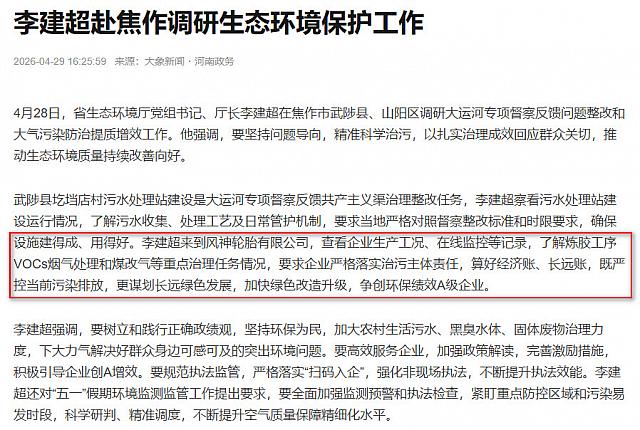 李建超赴焦作调研生态环境保护工作

2026-04-29 16:25:59 来源：大象新闻 · 河南政务

4月28日，省生态环境厅党组书记、厅长李建超在焦作市武陟县、山阳区调研大运河专项督察反馈问题整改和大气污染防治提质增效工作。他强调，要坚持问题导向，精准科学治污，以扎实治理成效回应群众关切，推动生态环境质量持续改善向好。

武陟县圪垱店村污水处理站建设是大运河专项督察反馈共产主义渠治理整改任务，李建超察看污水处理站建设运行情况，了解污水收集、处理工艺及日常管护机制，要求当地严格对照督察整改标准和时限要求，确保设施建得成、用得好。李建超来到风神轮胎有限公司，查看企业生产工况、在线监控等记录，了解炼胶工序VOCs烟气处理和煤改气等重点治理任务情况，要求企业严格落实治污主体责任，算好经济账、长远账，既严控当前污染排放，更谋划长远绿色发展，加快绿色改造升级，争创环保绩效A级企业。

李建超强调，要树立和践行正确政绩观，坚持环保为民，加大农村生活污水、黑臭水体、固体废物治理力度，下大力气解决好群众身边可感可及的突出环境问题。要高效服务企业，加强政策解读，完善激励措施，积极引导企业创A增效。要规范执法监管，严格落实“扫码入企”，强化非现场执法，不断提升执法效能。李建超还对“五一”假期环境监测监管工作提出要求，要全面加强监测预警和执法检查，紧盯重点防控区域和污染易发时段，科学研判、精准调度，不断提升空气质量保障精细化水平。